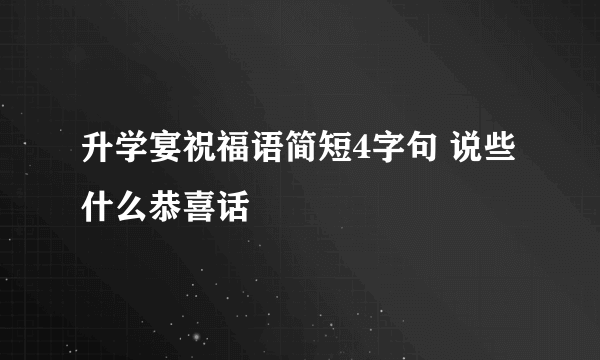 升学宴祝福语简短4字句 说些什么恭喜话